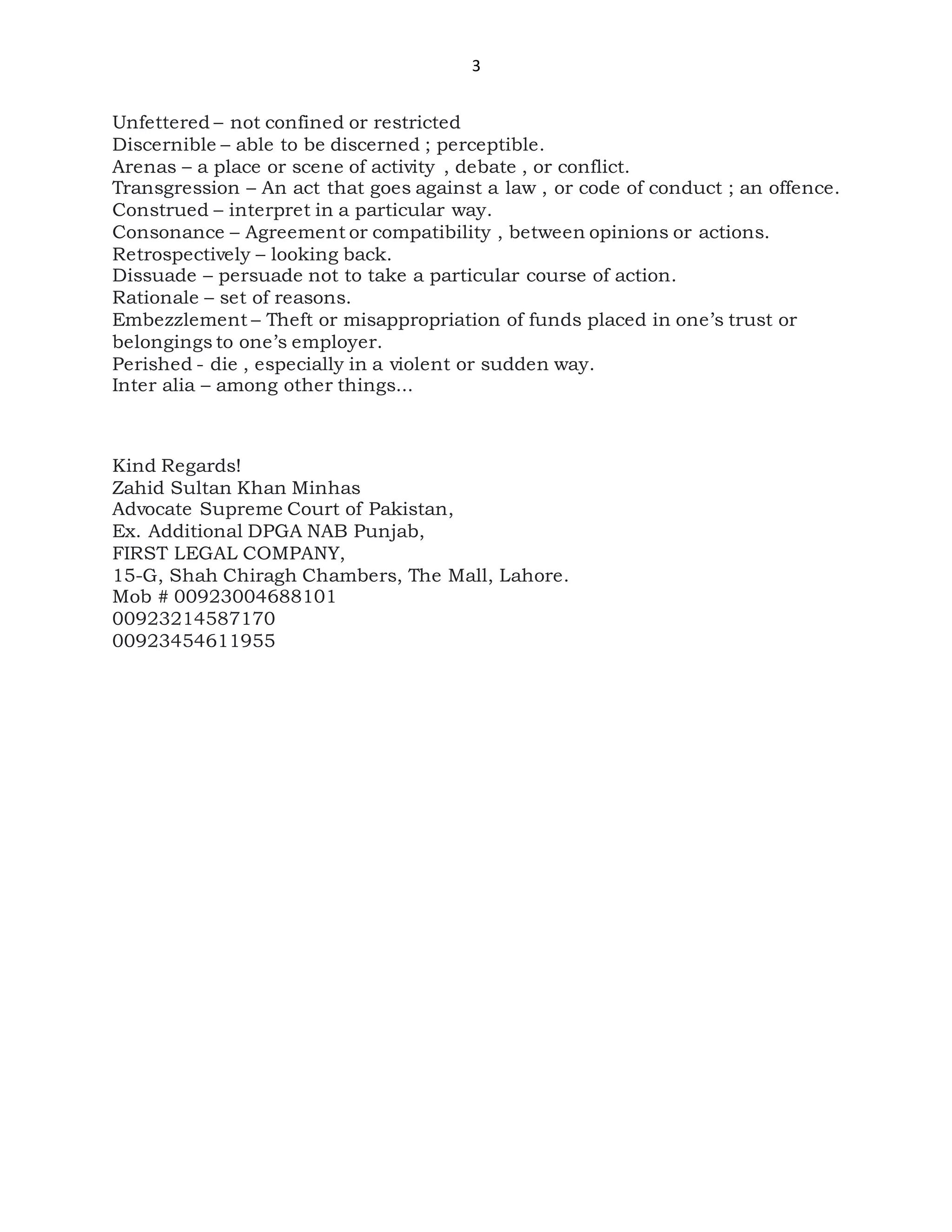 3

Unfettered – not confined or restricted
Discernible – able to be discerned ; perceptible.
Arenas – a place or scene of activity , debate , or conflict.
Transgression – An act that goes against a law , or code of conduct ; an offence.
Construed – interpret in a particular way.
Consonance – Agreement or compatibility , between opinions or actions.
Retrospectively – looking back.
Dissuade – persuade not to take a particular course of action.
Rationale – set of reasons.
Embezzlement – Theft or misappropriation of funds placed in one's trust or belongings to one's employer.
Perished - die , especially in a violent or sudden way.
Inter alia – among other things...

Kind Regards!
Zahid Sultan Khan Minhas
Advocate Supreme Court of Pakistan,
Ex. Additional DPGA NAB Punjab,
FIRST LEGAL COMPANY,
15-G, Shah Chiragh Chambers, The Mall, Lahore.
Mob # 00923004688101
00923214587170
00923454611955